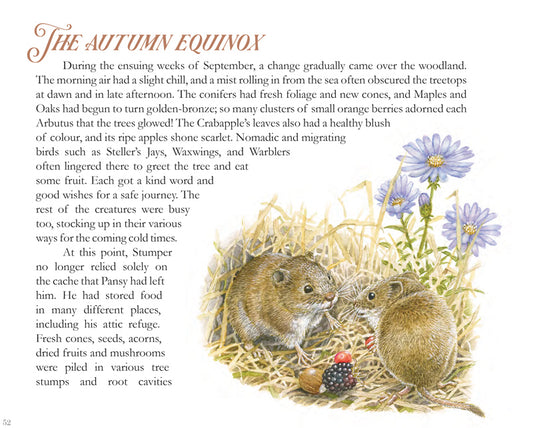 THE AUTUMN EQUINOX

During the ensuing weeks of September, a change gradually came over the woodland. The morning air had a slight chill, and a mist rolling in from the sea often obscured the treetops at dawn and in late afternoon. The conifers had fresh foliage and new cones, and Maples and Oaks had begun to turn golden-bronze; so many clusters of small orange berries adorned each Arbutus that the trees glowed! The Crabapple's leaves also had a healthy blush of colour, and its ripe apples shone scarlet. Nomadic and migrating birds such as Steller's Jays, Waxwings, and Warblers often lingered there to greet the tree and eat some fruit. Each got a kind word and good wishes for a safe journey. The rest of the creatures were busy too, stocking up in their various ways for the coming cold times.

At this point, Stumper no longer relied solely on the cache that Pansy had left him. He had stored food in many different places, including his attic refuge. Fresh cones, seeds, acorns, dried fruits and mushrooms were piled in various tree stumps and root cavities

52